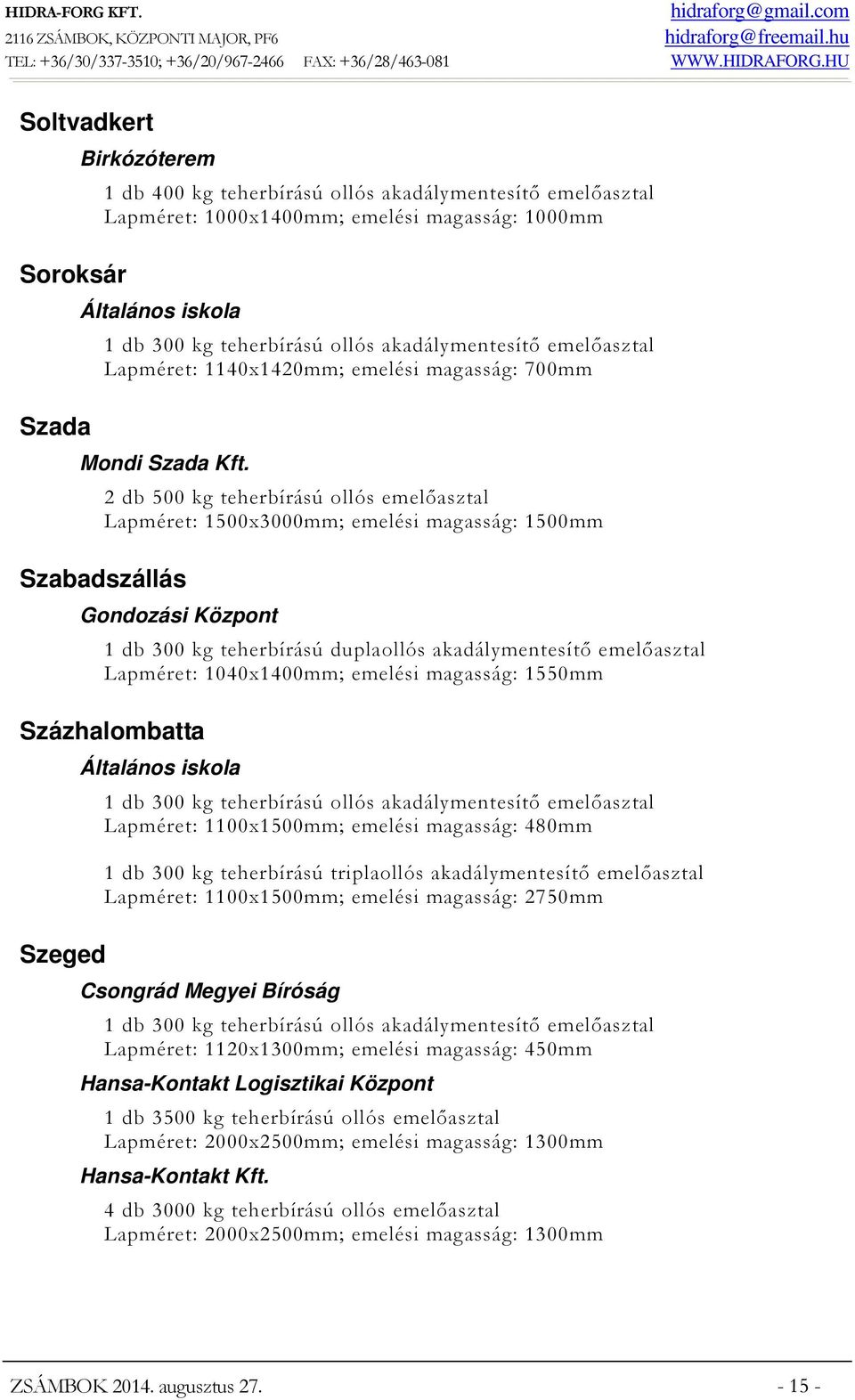 HIDRA-FORG KFT.
2116 ZSÁMBOK, KÖZPONTI MAJOR, PF6
TEL: +36/30/337-3510; +36/20/967-2466 FAX: +36/28/463-081

hidraforg@gmail.com
hidraforg@freemail.hu
WWW.HIDRAFORG.HU

Soltvadkert

Birkózóterem

1 db 400 kg teherbírású ollós akadálymentesítő emelőasztal
Lapméret: 1000x1400mm; emelési magasság: 1000mm

Soroksár

Általános iskola

1 db 300 kg teherbírású ollós akadálymentesítő emelőasztal
Lapméret: 1140x1420mm; emelési magasság: 700mm

Szada

Mondi Szada Kft.

2 db 500 kg teherbírású ollós emelőasztal
Lapméret: 1500x3000mm; emelési magasság: 1500mm

Szabadszállás

Gondozási Központ

1 db 300 kg teherbírású duplaollós akadálymentesítő emelőasztal
Lapméret: 1040x1400mm; emelési magasság: 1550mm

Százhalombatta

Általános iskola

1 db 300 kg teherbírású ollós akadálymentesítő emelőasztal
Lapméret: 1100x1500mm; emelési magasság: 480mm

1 db 300 kg teherbírású triplaollós akadálymentesítő emelőasztal
Lapméret: 1100x1500mm; emelési magasság: 2750mm

Szeged

Csongrád Megyei Bíróság

1 db 300 kg teherbírású ollós akadálymentesítő emelőasztal
Lapméret: 1120x1300mm; emelési magasság: 450mm

Hansa-Kontakt Logisztikai Központ

1 db 3500 kg teherbírású ollós emelőasztal
Lapméret: 2000x2500mm; emelési magasság: 1300mm

Hansa-Kontakt Kft.

4 db 3000 kg teherbírású ollós emelőasztal
Lapméret: 2000x2500mm; emelési magasság: 1300mm

ZSÁMBOK 2014. augusztus 27. - 15 -